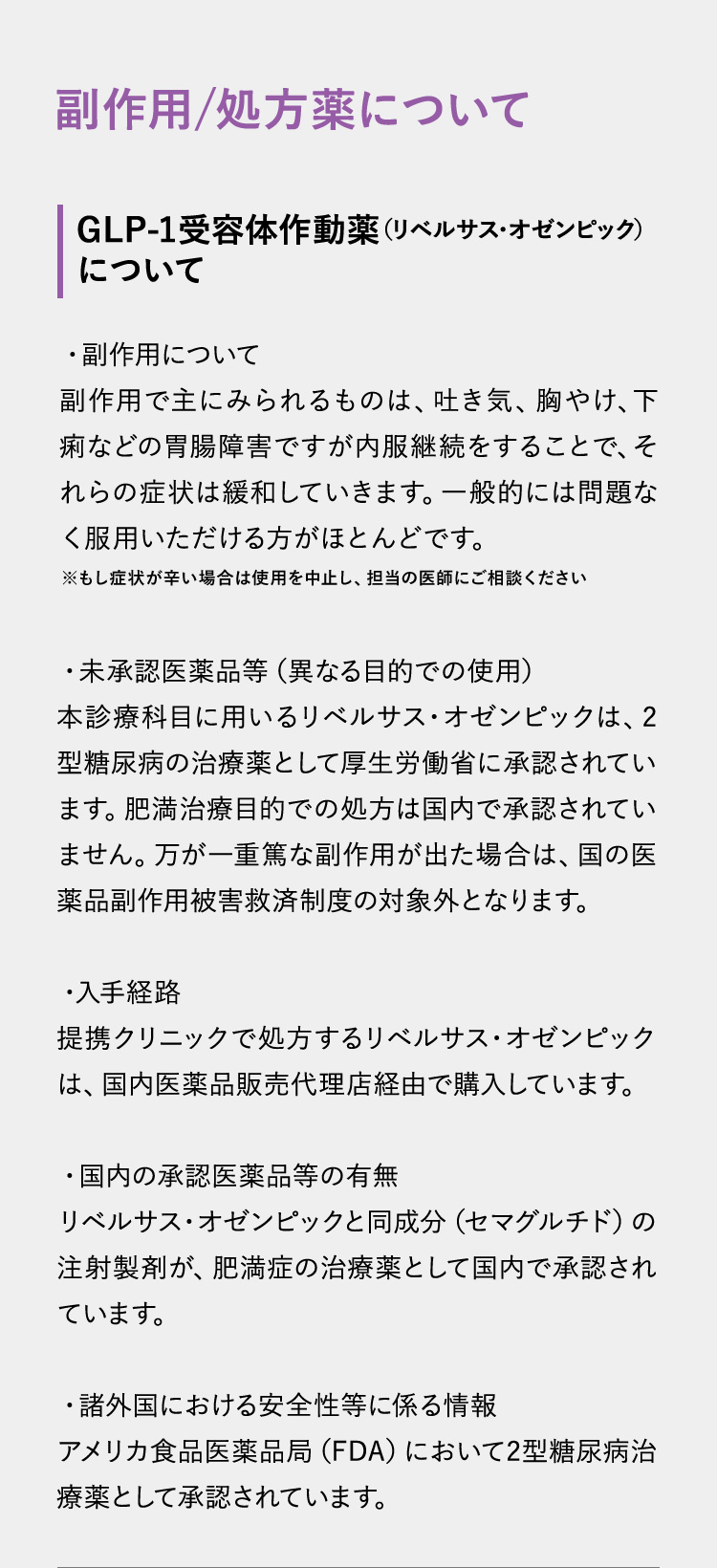 副作用/処方薬について

GLP-1受容体作動薬（リベルサス・オゼンピック）について

・副作用について
副作用で主にみられるものは、吐き気、胸やけ、下痢などの胃腸障害ですが内服継続をすることで、それらの症状は緩和していきます。一般的には問題なく服用いただける方がほとんどです。
※もし症状が辛い場合は使用を中止し、担当の医師にご相談ください

・未承認医薬品等（異なる目的での使用）
本診療科目に用いるリベルサス・オゼンピックは、2型糖尿病の治療薬として厚生労働省に承認されています。肥満治療目的での処方は国内で承認されていません。万が一重篤な副作用が出た場合は、国の医薬品副作用被害救済制度の対象外となります。

・入手経路
提携クリニックで処方するリベルサス・オゼンピックは、国内医薬品販売代理店経由で購入しています。

・国内の承認医薬品等の有無
リベルサス・オゼンピックと同成分（セマグルチド）の注射製剤が、肥満症の治療薬として国内で承認されています。

・諸外国における安全性等に係る情報
アメリカ食品医薬品局（FDA）において2型糖尿病治療薬として承認されています。